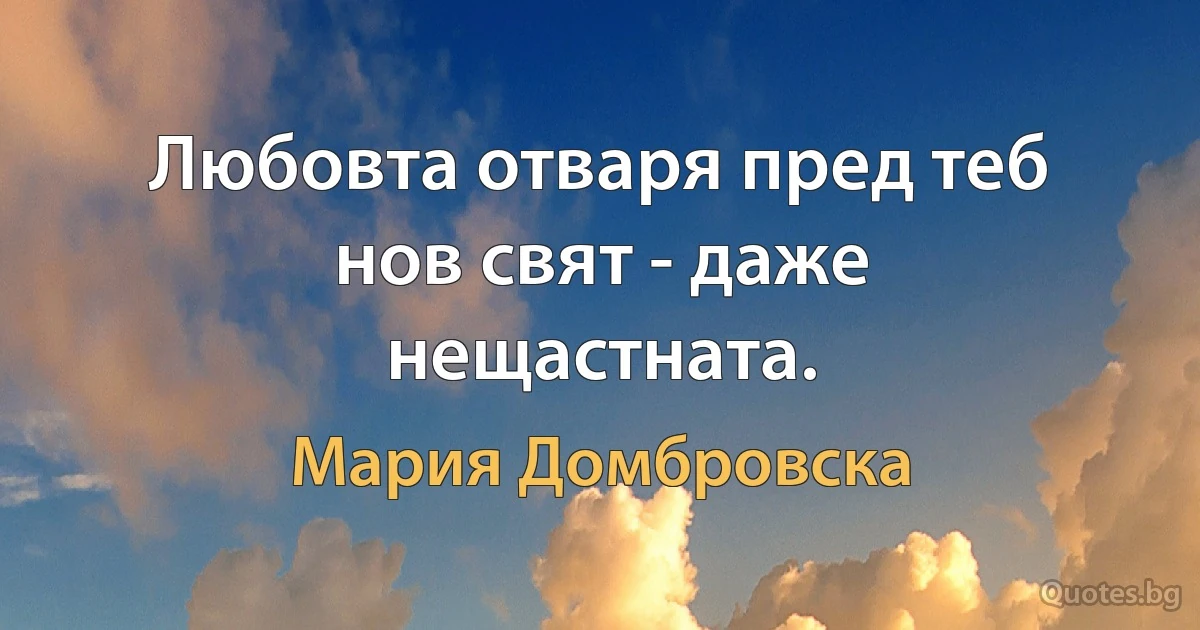 Любовта отваря пред теб нов свят - даже нещастната.

Мария Домбровска

Quotes.bg